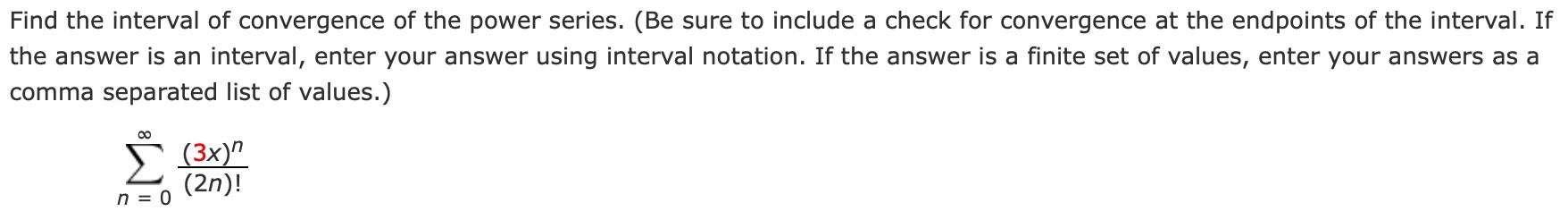 Find the interval of convergence of the power series. (Be sure to include a check for convergence at the endpoints of the interval. If the answer is an interval, enter your answer using interval notation. If the answer is a finite set of values, enter your answers as a comma separated list of values.)

$\sum_{n=0}^{\infty} \frac{(3x)^n}{(2n)!}$